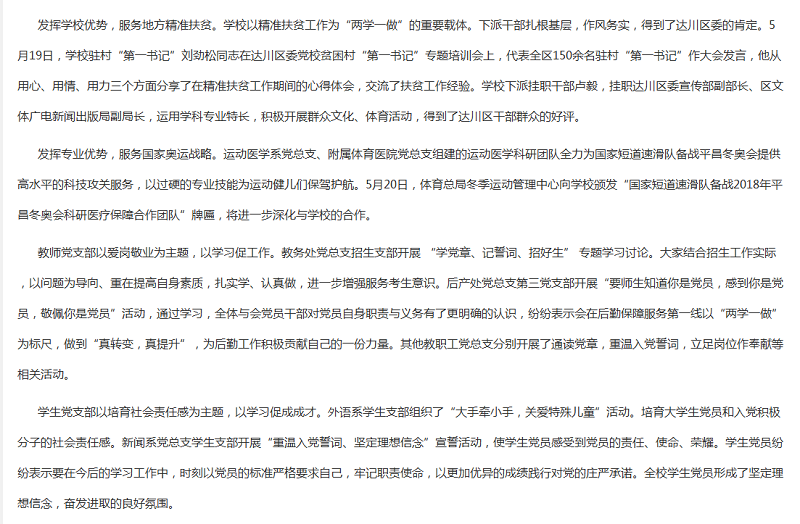 发挥学校优势，服务地方精准扶贫。学校以精准扶贫工作为“两学一做”的重要载体。下派干部扎根基层，作风务实，得到了达川区委的肯定。5月19日，学校驻村“第一书记”刘劲松同志在达川区委党校贫困村“第一书记”专题培训会上，代表全区150余名驻村“第一书记”作大会发言，他从用心、用情、用力三个方面分享了在精准扶贫工作期间的心得体会，交流了扶贫工作经验。学校下派挂职干部卢毅，挂职达川区委宣传部副部长、区文体广电新闻出版局副局长，运用学科专业特长，积极开展群众文化、体育活动，得到了达川区干部群众的好评。

发挥专业优势，服务国家奥运战略。运动医学系党总支、附属体育医院党总支组建的运动医学科研团队全力为国家短道速滑队备战平昌冬奥会提供高水平的科技攻关服务，以过硬的专业技能为运动健儿们保驾护航。5月20日，体育总局冬季运动管理中心向学校颁发“国家短道速滑队备战2018年平昌冬奥会科研医疗保障合作团队”牌匾，将进一步深化与学校的合作。

教师党支部以爱岗敬业为主题，以学习促工作。教务处党总支招生支部开展 “学党章、记誓词、招好生” 专题学习讨论。大家结合招生工作实际，以问题为导向、重在提高自身素质，扎实学、认真做，进一步增强服务考生意识。后产处党总支第三党支部开展“要师生知道你是党员，感到你是党员，敬佩你是党员”活动，通过学习，全体与会党员干部对党员自身职责与义务有了更明确的认识，纷纷表示会在后勤保障服务第一线以“两学一做”为标尺，做到“真转变，真提升”，为后勤工作积极贡献自己的一份力量。其他教职工党总支分别开展了通读党章，重温入党誓词，立足岗位作奉献等相关活动。

学生党支部以培育社会责任感为主题，以学习促成成才。外语系学生支部组织了“大手牵小手，关爱特殊儿童”活动。培育大学生党员和入党积极分子的社会责任感。新闻系党总支学生支部开展“重温入党誓词、坚定理想信念”宣誓活动，使学生党员感受到党员的责任、使命、荣耀。学生党员纷纷表示要在今后的学习工作中，时刻以党员的标准严格要求自己，牢记职责使命，以更加优异的成绩践行对党的庄严承诺。全校学生党员形成了坚定理想信念，奋发进取的良好氛围。